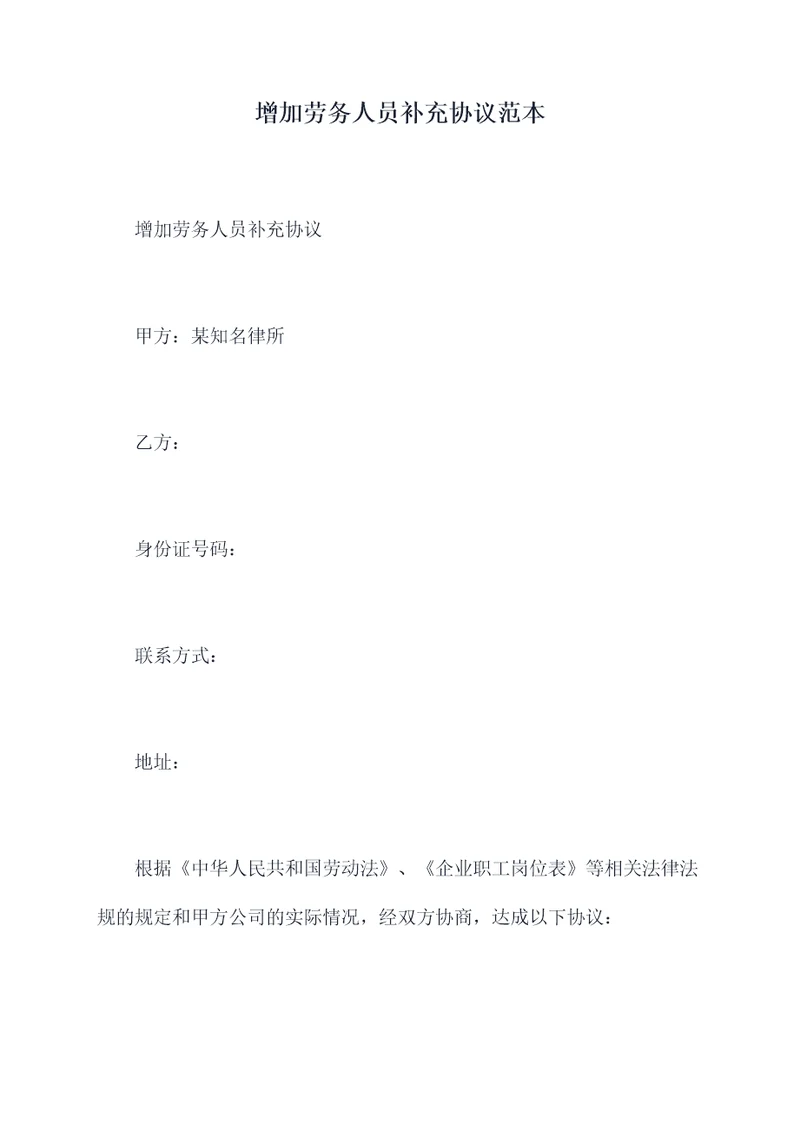 增加劳务人员补充协议范本

增加劳务人员补充协议

甲方：某知名律所

乙方：

身份证号码：

联系方式：

地址：

根据《中华人民共和国劳动法》、《企业职工岗位表》等相关法律法规的规定和甲方公司的实际情况，经双方协商，达成以下协议：